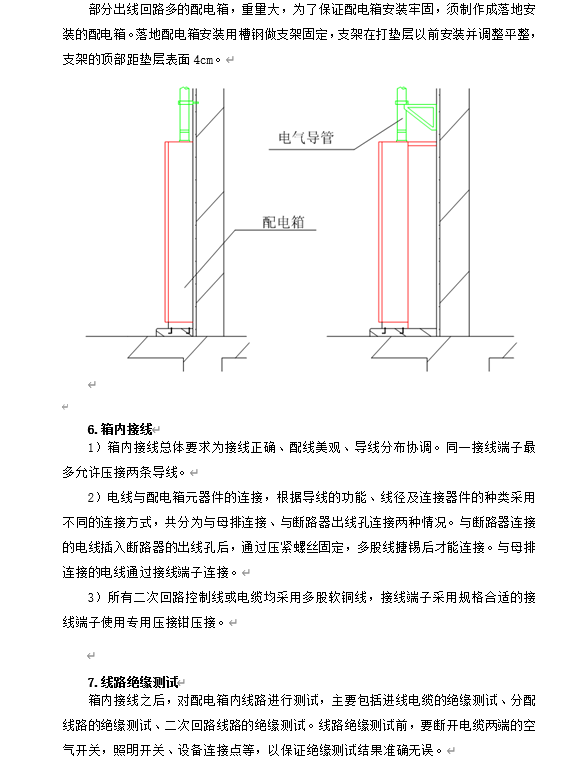 部分出线回路多的配电箱，重量大，为了保证配电箱安装牢固，须制作成落地安装的配电箱。落地配电箱安装用槽钢做支架固定，支架在打垫层以前安装并调整平整，支架的顶部距垫层表面 4cm。

电气导管

配电箱

6. 箱内接线

1）箱内接线总体要求为接线正确、配线美观、导线分布协调。同一接线端子最多允许压接两条导线。

2）电线与配电箱元器件的连接，根据导线的功能、线径及连接器件的种类采用不同的连接方式，共分为与母排连接、与断路器出线孔连接两种情况。与断路器连接的电线插入断路器的出线孔后，通过压紧螺丝固定，多股线搪锡后才能连接。与母排连接的电线通过接线端子连接。

3）所有二次回路控制线或电缆均采用多股软铜线，接线端子采用规格合适的接线端子使用专用压接钳压接。

7. 线路绝缘测试

箱内接线之后，对配电箱内线路进行测试，主要包括进线电缆的绝缘测试、分配线路的绝缘测试、二次回路线路的绝缘测试。线路绝缘测试前，要断开电缆两端的空气开关，照明开关、设备连接点等，以保证绝缘测试结果准确无误。